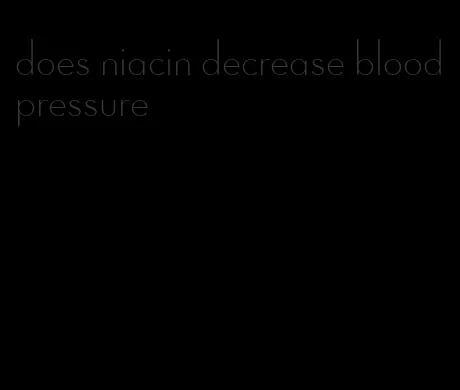 does niacin decrease blood pressure